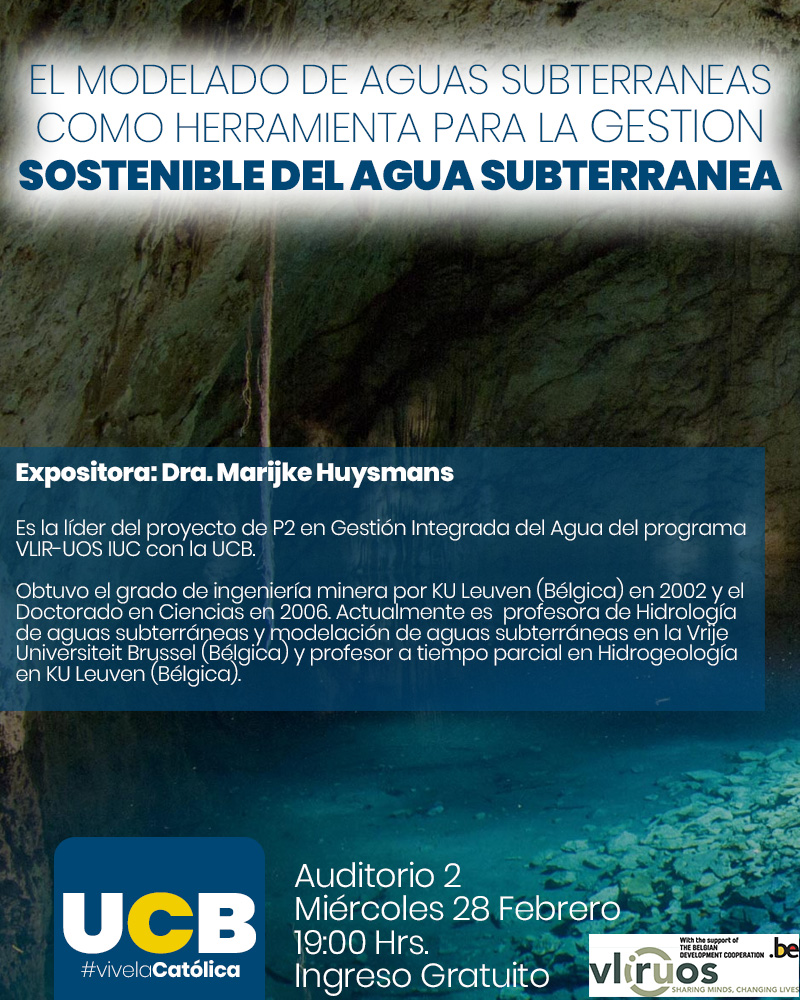 EL MODELADO DE AGUAS SUBTERRANEAS COMO HERRAMIENTA PARA LA GESTION
SOSTENIBLE DEL AGUA SUBTERRANEA

Expositora: Dra. Marijke Huysmans

Es la líder del proyecto de P2 en Gestión Integrada del Agua del programa VLIR-UOS IUC con la UCB.

Obtuvo el grado de ingeniería minera por KU Leuven (Bélgica) en 2002 y el Doctorado en Ciencias en 2006. Actualmente es profesora de Hidrología de aguas subterráneas y modelación de aguas subterráneas en la Vrije Universiteit Brussel (Bélgica) y profesor a tiempo parcial en Hidrogeología en KU Leuven (Bélgica).

UCB
#vivelaCatólica

Auditorio 2
Miércoles 28 Febrero
19:00 Hrs.
Ingreso Gratuito

With the support of THE BELGIAN DEVELOPMENT COOPERATION .be
vliruos
SHARING MINDS, CHANGING LIVES